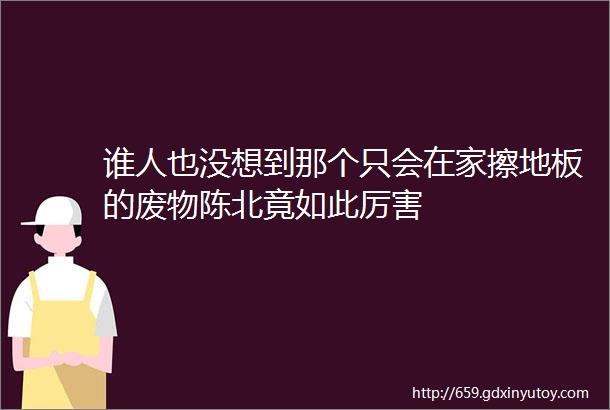 谁人也没想到那个只会在家擦地板的废物陈北竟如此厉害

http://659.gdxinyutoy.com